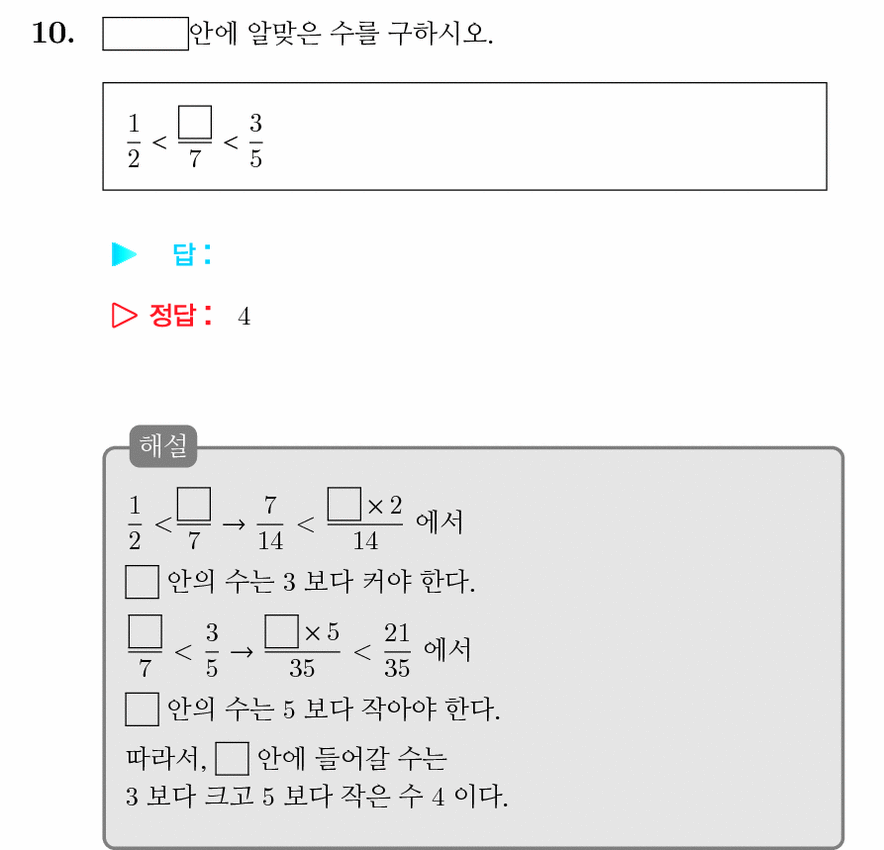 10. $\square$안에 알맞은 수를 구하시오.

$\frac{1}{2} < \frac{\square}{7} < \frac{3}{5}$

▶ 답:

▷ 정답: 4

해설

$\frac{1}{2} < \frac{\square}{7} \rightarrow \frac{7}{14} < \frac{\square \times 2}{14}$ 에서

$\square$ 안의 수는 3 보다 커야 한다.

$\frac{\square}{7} < \frac{3}{5} \rightarrow \frac{\square \times 5}{35} < \frac{21}{35}$ 에서

$\square$ 안의 수는 5 보다 작아야 한다.

따라서, $\square$ 안에 들어갈 수는
3 보다 크고 5 보다 작은 수 4 이다.